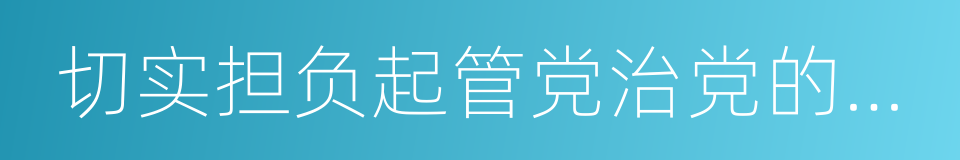 切实担负起管党治党的...